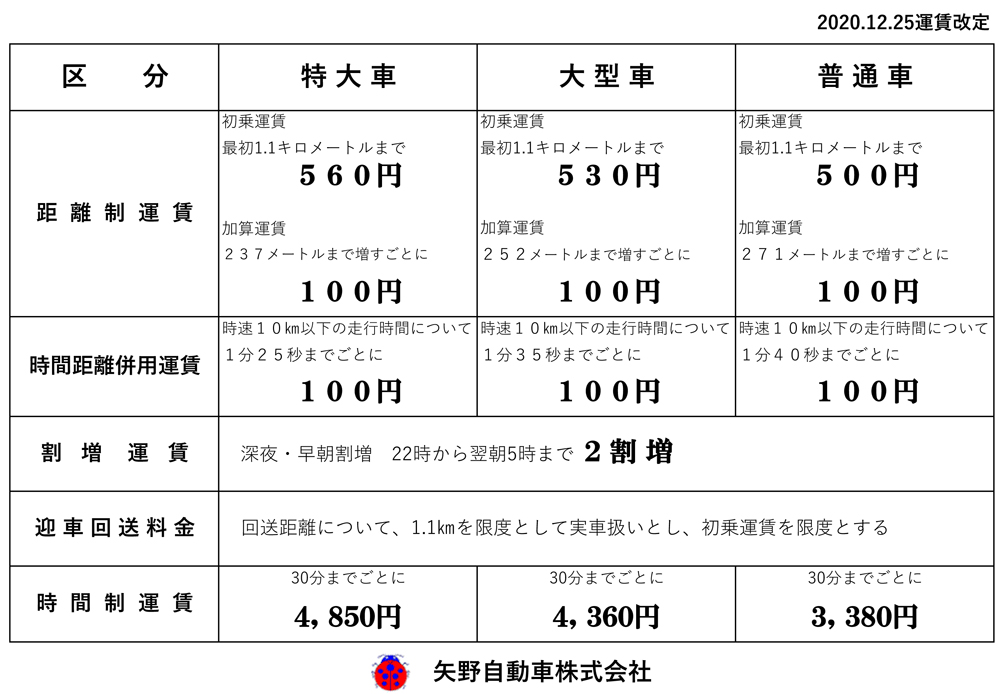 2020.12.25運賃改定

| 区　分 | 特大車 | 大型車 | 普通車 |
|---|---|---|---|
| 距離制運賃 | 初乗運賃 最初1.1キロメートルまで ５６０円 加算運賃 ２３７メートルまで増すごとに １００円 | 初乗運賃 最初1.1キロメートルまで ５３０円 加算運賃 ２５２メートルまで増すごとに １００円 | 初乗運賃 最初1.1キロメートルまで ５００円 加算運賃 ２７１メートルまで増すごとに １００円 |
| 時間距離併用運賃 | 時速１０㎞以下の走行時間について １分２５秒までごとに １００円 | 時速１０㎞以下の走行時間について １分３５秒までごとに １００円 | 時速１０㎞以下の走行時間について １分４０秒までごとに １００円 |
| 割増運賃 | 深夜・早朝割増　22時から翌朝5時まで ２割増 | | |
| 迎車回送料金 | 回送距離について、1.1㎞を限度として実車扱いとし、初乗運賃を限度とする | | |
| 時間制運賃 | 30分までごとに 4，850円 | 30分までごとに 4，360円 | 30分までごとに 3，380円 |

矢野自動車株式会社